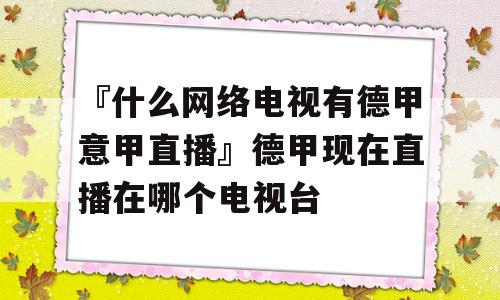 『什么网络电视有德甲意甲直播』德甲现在直播在哪个电视台